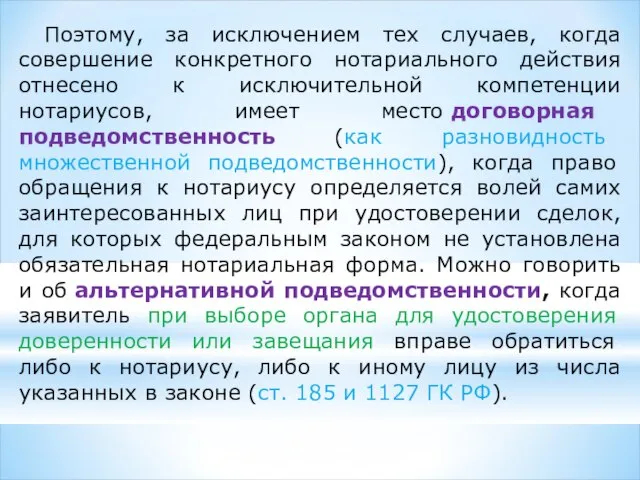 Поэтому, за исключением тех случаев, когда совершение конкретного нотариального действия отнесено к исключительной компетенции нотариусов, имеет место договорная подведомственность (как разновидность множественной подведомственности), когда право обращения к нотариусу определяется волей самих заинтересованных лиц при удостоверении сделок, для которых федеральным законом не установлена обязательная нотариальная форма. Можно говорить и об альтернативной подведомственности, когда заявитель при выборе органа для удостоверения доверенности или завещания вправе обратиться либо к нотариусу, либо к иному лицу из числа указанных в законе (ст. 185 и 1127 ГК РФ).